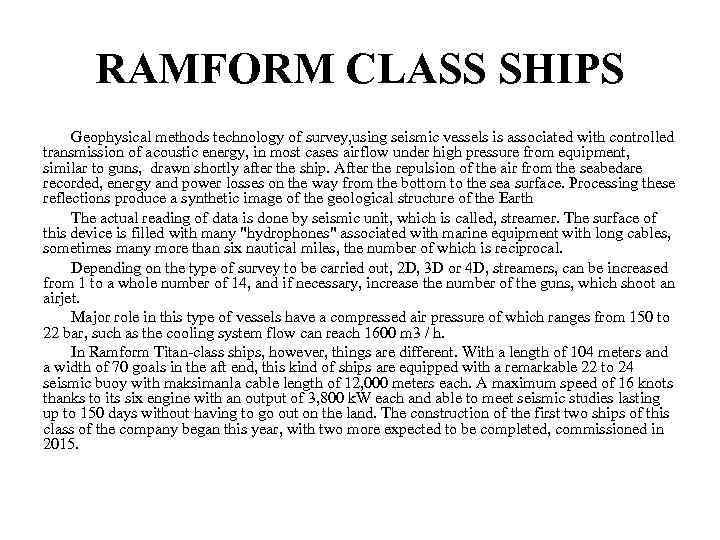 RAMFORM CLASS SHIPS

Geophysical methods technology of survey,using seismic vessels is associated with controlled transmission of acoustic energy, in most cases airflow under high pressure from equipment, similar to guns, drawn shortly after the ship. After the repulsion of the air from the seabedare recorded, energy and power losses on the way from the bottom to the sea surface. Processing these reflections produce a synthetic image of the geological structure of the Earth

The actual reading of data is done by seismic unit, which is called, streamer. The surface of this device is filled with many "hydrophones" associated with marine equipment with long cables, sometimes many more than six nautical miles, the number of which is reciprocal.

Depending on the type of survey to be carried out, 2D, 3D or 4D, streamers, can be increased from 1 to a whole number of 14, and if necessary, increase the number of the guns, which shoot an airjet.

Major role in this type of vessels have a compressed air pressure of which ranges from 150 to 22 bar, such as the cooling system flow can reach 1600 m3 / h.

In Ramform Titan-class ships, however, things are different. With a length of 104 meters and a width of 70 goals in the aft end, this kind of ships are equipped with a remarkable 22 to 24 seismic buoy with maksimanla cable length of 12,000 meters each. A maximum speed of 16 knots thanks to its six engine with an output of 3,800 kW each and able to meet seismic studies lasting up to 150 days without having to go out on the land. The construction of the first two ships of this class of the company began this year, with two more expected to be completed, commissioned in 2015.